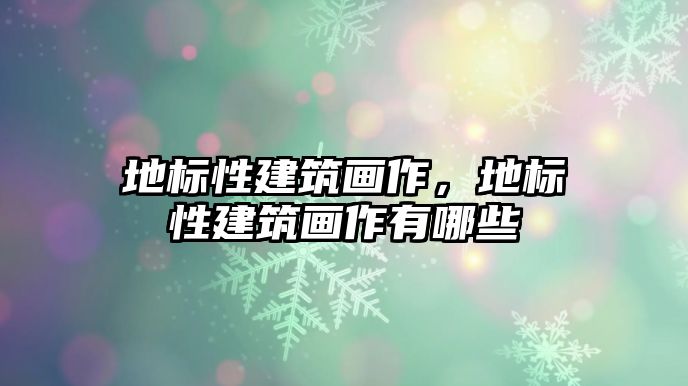 地标性建筑画作，地标性建筑画作有哪些